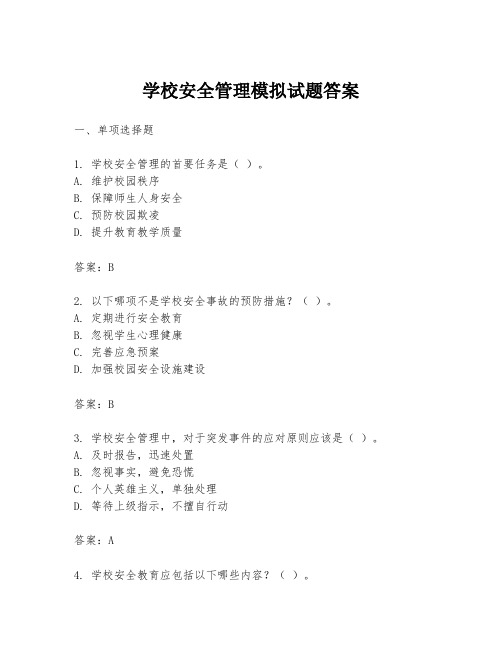 学校安全管理模拟试题答案

一、单项选择题

1. 学校安全管理的首要任务是（ ）。
A. 维护校园秩序
B. 保障师生人身安全
C. 预防校园欺凌
D. 提升教育教学质量

答案：B

2. 以下哪项不是学校安全事故的预防措施？（ ）。
A. 定期进行安全教育
B. 忽视学生心理健康
C. 完善应急预案
D. 加强校园安全设施建设

答案：B

3. 学校安全管理中，对于突发事件的应对原则应该是（ ）。
A. 及时报告，迅速处置
B. 忽视事实，避免恐慌
C. 个人英雄主义，单独处理
D. 等待上级指示，不擅自行动

答案：A

4. 学校安全教育应包括以下哪些内容？（ ）。